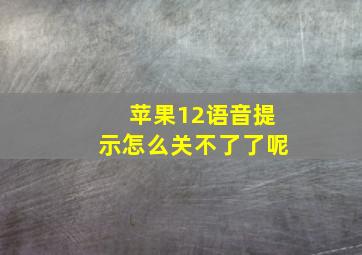 苹果12语音提示怎么关不了了呢